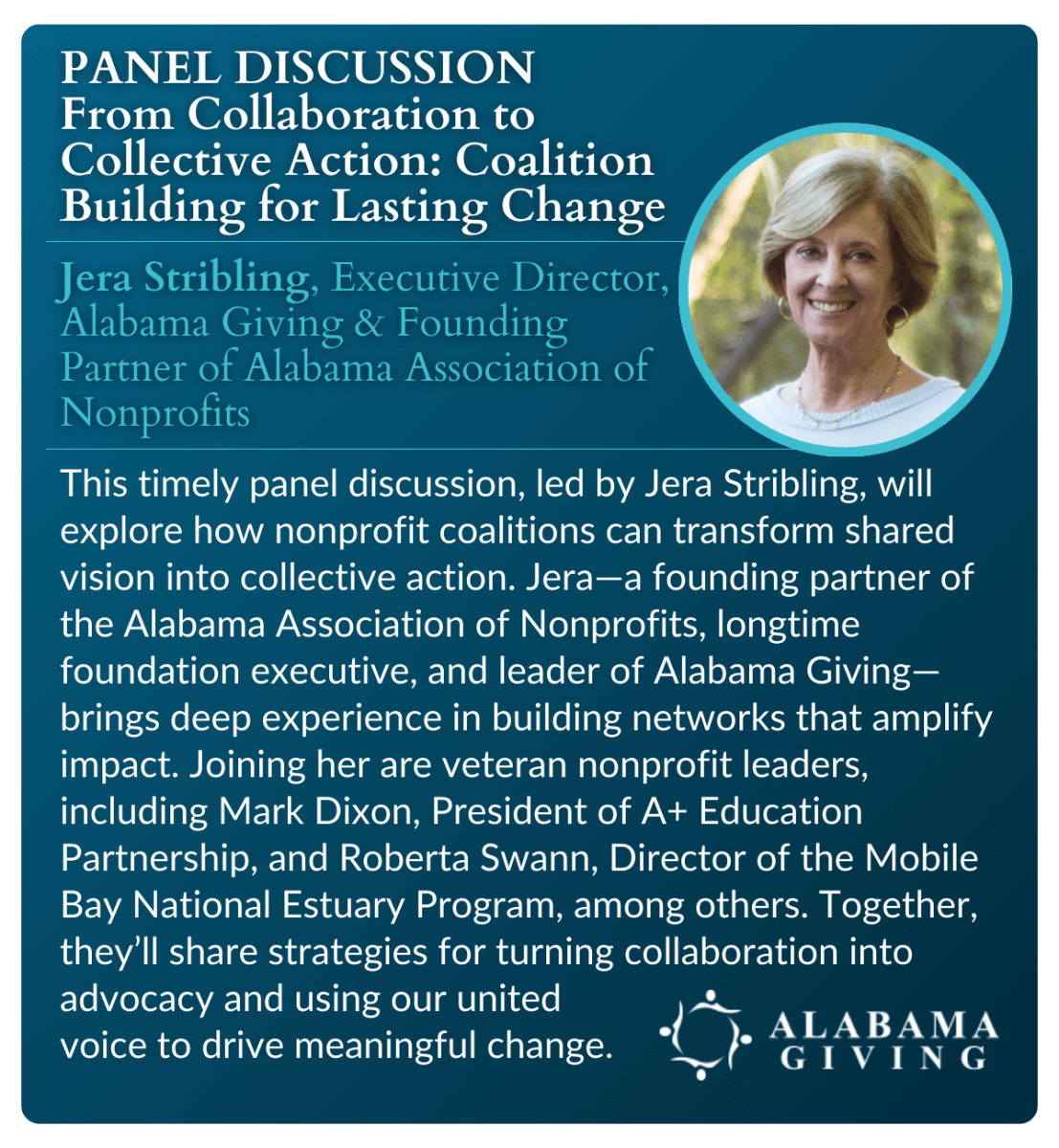 PANEL DISCUSSION
From Collaboration to Collective Action: Coalition Building for Lasting Change

Jera Stribling, Executive Director, Alabama Giving & Founding Partner of Alabama Association of Nonprofits

This timely panel discussion, led by Jera Stribling, will explore how nonprofit coalitions can transform shared vision into collective action. Jera—a founding partner of the Alabama Association of Nonprofits, longtime foundation executive, and leader of Alabama Giving—brings deep experience in building networks that amplify impact. Joining her are veteran nonprofit leaders, including Mark Dixon, President of A+ Education Partnership, and Roberta Swann, Director of the Mobile Bay National Estuary Program, among others. Together, they'll share strategies for turning collaboration into advocacy and using our united voice to drive meaningful change.

ALABAMA
GIVING